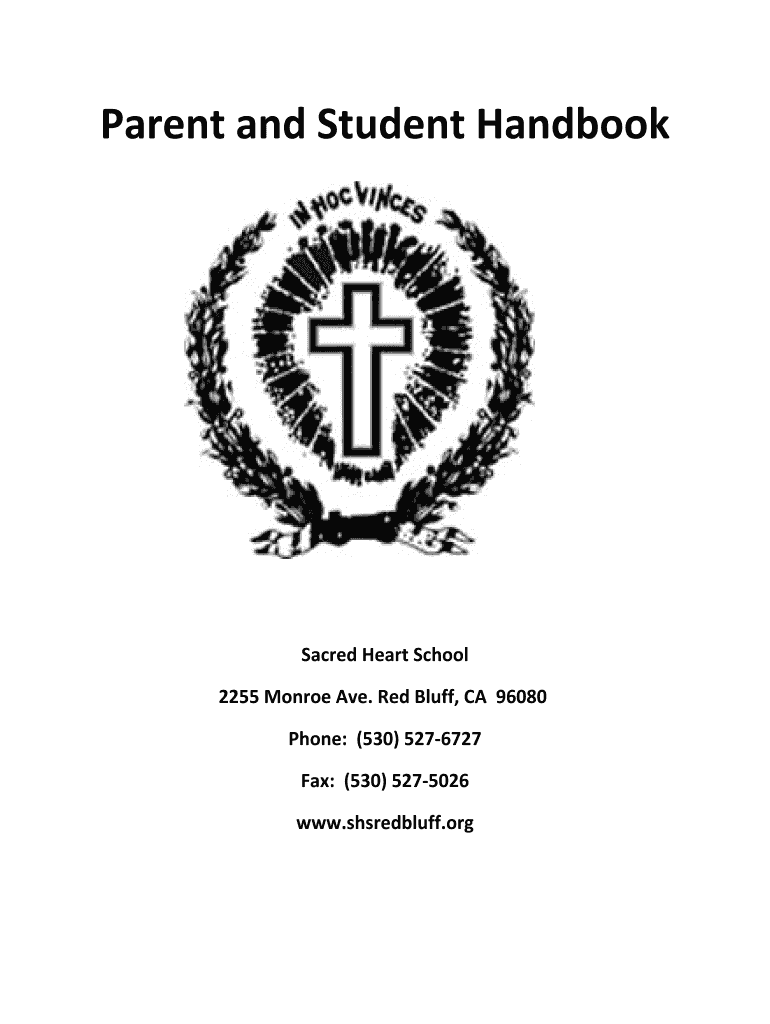 Parent and Student Handbook

IN HOC VINCES

Sacred Heart School

2255 Monroe Ave. Red Bluff, CA 96080

Phone: (530) 527-6727

Fax: (530) 527-5026

www.shsredbluff.org